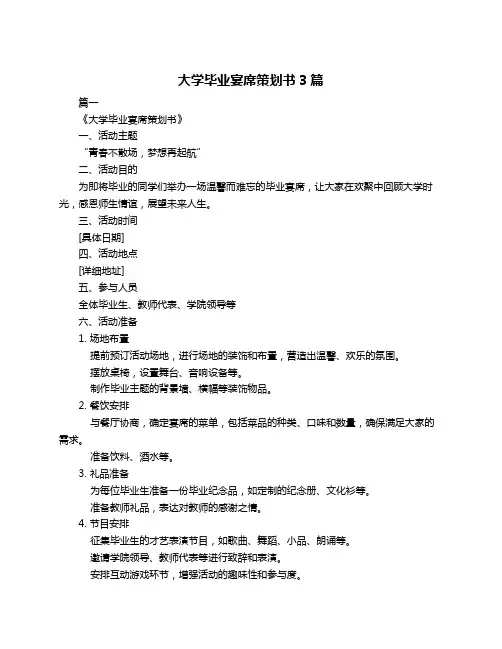 大学毕业宴席策划书 3 篇

篇一

《大学毕业宴席策划书》

一、活动主题

“青春不散场，梦想再起航”

二、活动目的

为即将毕业的同学们举办一场温馨而难忘的毕业宴席，让大家在欢聚中回顾大学时光，感恩师生情谊，展望未来人生。

三、活动时间

[具体日期]

四、活动地点

[详细地址]

五、参与人员

全体毕业生、教师代表、学院领导等

六、活动准备

1. 场地布置

提前预订活动场地，进行场地的装饰和布置，营造出温馨、欢乐的氛围。

摆放桌椅，设置舞台、音响设备等。

制作毕业主题的背景墙、横幅等装饰物品。

2. 餐饮安排

与餐厅协商，确定宴席的菜单，包括菜品的种类、口味和数量，确保满足大家的需求。

准备饮料、酒水等。

3. 礼品准备

为每位毕业生准备一份毕业纪念品，如定制的纪念册、文化衫等。

准备教师礼品，表达对教师的感谢之情。

4. 节目安排

征集毕业生的才艺表演节目，如歌曲、舞蹈、小品、朗诵等。

邀请学院领导、教师代表等进行致辞和表演。

安排互动游戏环节，增强活动的趣味性和参与度。